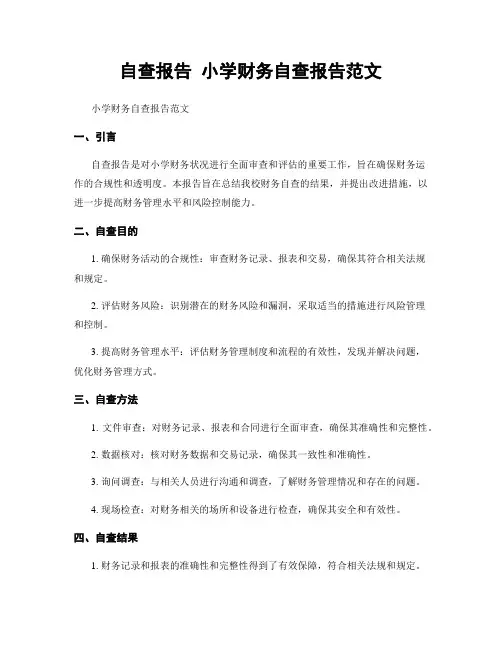 自查报告 小学财务自查报告范文

小学财务自查报告范文

一、引言

自查报告是对小学财务状况进行全面审查和评估的重要工作，旨在确保财务运作的合规性和透明度。本报告旨在总结我校财务自查的结果，并提出改进措施，以进一步提高财务管理水平和风险控制能力。

二、自查目的

1. 确保财务活动的合规性：审查财务记录、报表和交易，确保其符合相关法规和规定。

2. 评估财务风险：识别潜在的财务风险和漏洞，采取适当的措施进行风险管理和控制。

3. 提高财务管理水平：评估财务管理制度和流程的有效性，发现并解决问题，优化财务管理方式。

三、自查方法

1. 文件审查：对财务记录、报表和合同进行全面审查，确保其准确性和完整性。

2. 数据核对：核对财务数据和交易记录，确保其一致性和准确性。

3. 询问调查：与相关人员进行沟通和调查，了解财务管理情况和存在的问题。

4. 现场检查：对财务相关的场所和设备进行检查，确保其安全和有效性。

四、自查结果

1. 财务记录和报表的准确性和完整性得到了有效保障，符合相关法规和规定。